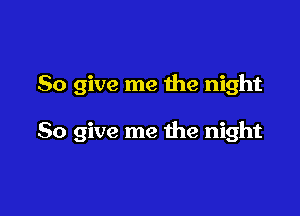 So give me the night

So give me the night